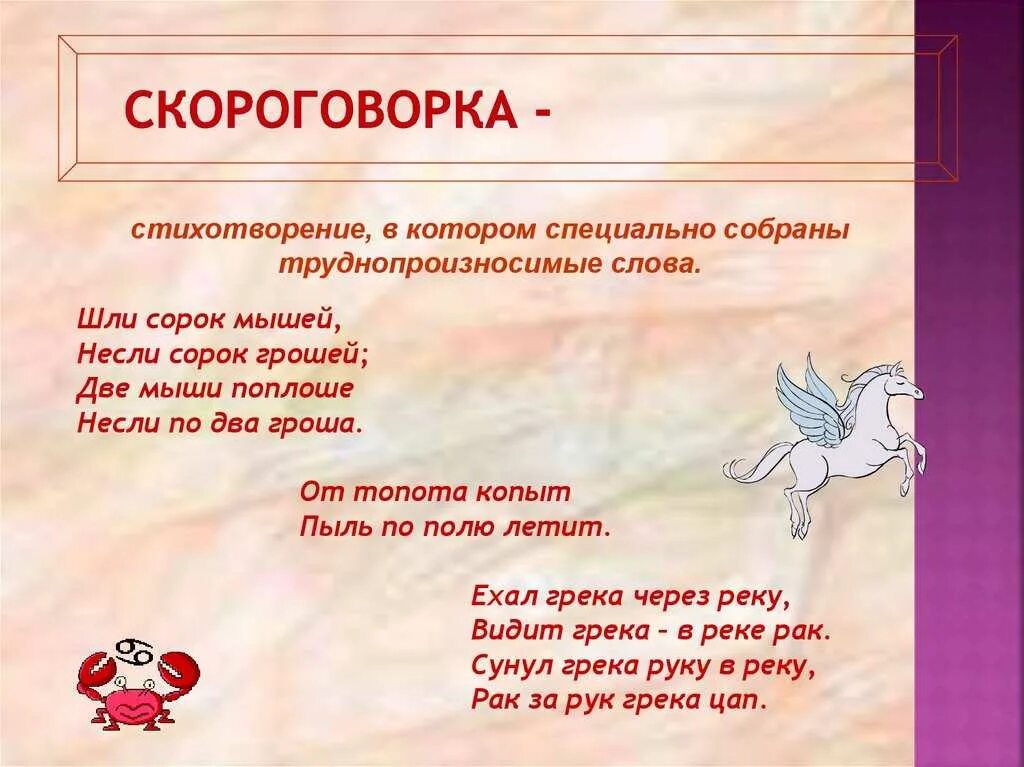 СКОРОГОВОРКА -

стихотворение, в котором специально собраны труднопроизносимые слова.

Шли сорок мышей,
Несли сорок грошей;
Две мыши поплоше
Несли по два гроша.

От топота копыт
Пыль по полю летит.

Ехал грека через реку,
Видит грека - в реке рак.
Сунул грека руку в реку,
Рак за рук грека цап.